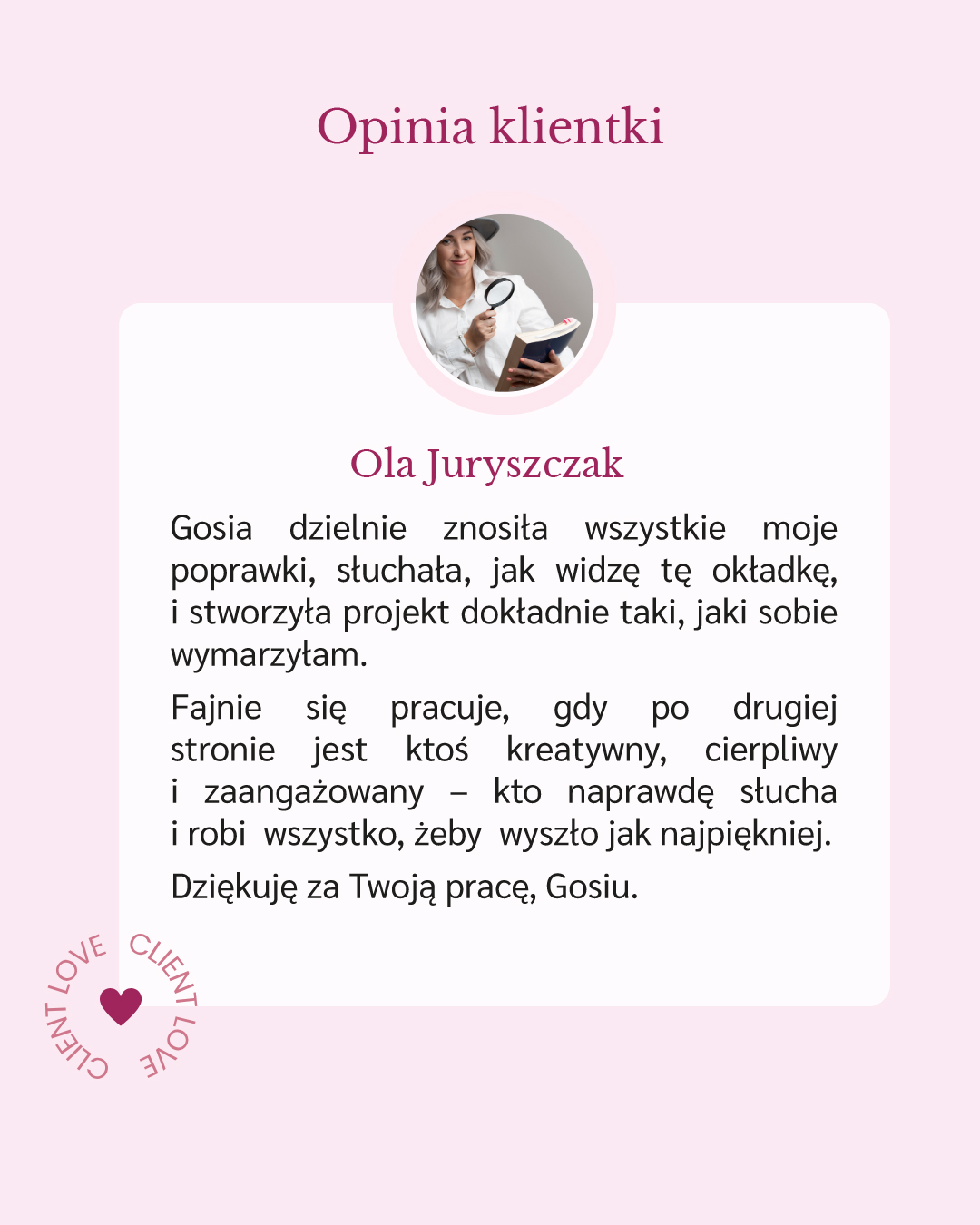 Opinia klientki

Ola Juryszczak

Gosia dzielnie znosiła wszystkie moje poprawki, słuchała, jak widzę tę okładkę, i stworzyła projekt dokładnie taki, jaki sobie wymarzyłam.

Fajnie się pracuje, gdy po drugiej stronie jest ktoś kreatywny, cierpliwy i zaangażowany – kto naprawdę słucha i robi wszystko, żeby wyszło jak najpiękniej.

Dziękuję za Twoją pracę, Gosiu.

CLIENT LOVE CLIENT LOVE